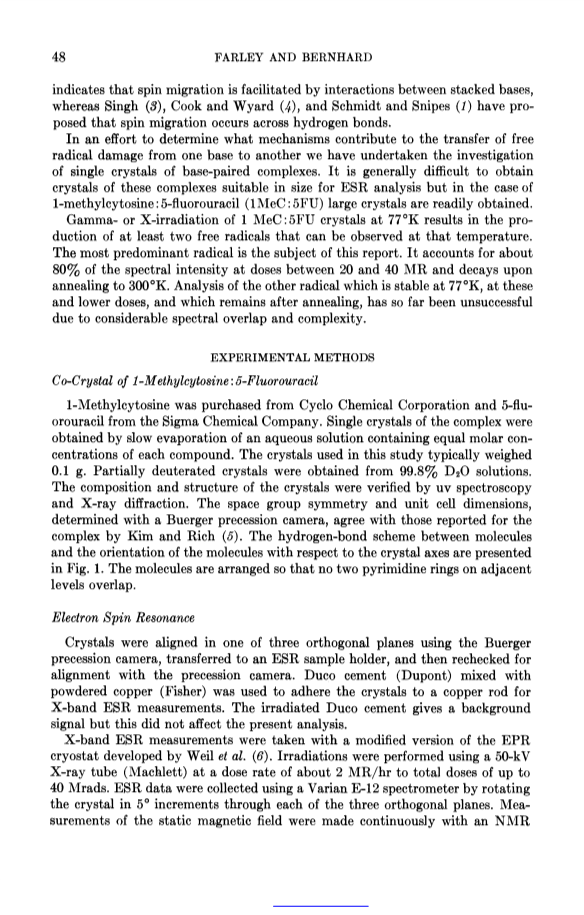 48 FARLEY AND BERNHARD

indicates that spin migration is facilitated by interactions between stacked bases, whereas Singh (3), Cook and Wyard (4), and Schmidt and Snipes (1) have proposed that spin migration occurs across hydrogen bonds.

In an effort to determine what mechanisms contribute to the transfer of free radical damage from one base to another we have undertaken the investigation of single crystals of base-paired complexes. It is generally difficult to obtain crystals of these complexes suitable in size for ESR analysis but in the case of 1-methylcytosine:5-fluorouracil (1MeC:5FU) large crystals are readily obtained.

Gamma- or X-irradiation of 1 MeC:5FU crystals at 77°K results in the production of at least two free radicals that can be observed at that temperature. The most predominant radical is the subject of this report. It accounts for about 80% of the spectral intensity at doses between 20 and 40 MR and decays upon annealing to 300°K. Analysis of the other radical which is stable at 77°K, at these and lower doses, and which remains after annealing, has so far been unsuccessful due to considerable spectral overlap and complexity.

EXPERIMENTAL METHODS

Co-Crystal of 1-Methylcytosine:5-Fluorouracil

1-Methylcytosine was purchased from Cyclo Chemical Corporation and 5-fluorouracil from the Sigma Chemical Company. Single crystals of the complex were obtained by slow evaporation of an aqueous solution containing equal molar concentrations of each compound. The crystals used in this study typically weighed 0.1 g. Partially deuterated crystals were obtained from 99.8% $D_2O$ solutions. The composition and structure of the crystals were verified by uv spectroscopy and X-ray diffraction. The space group symmetry and unit cell dimensions, determined with a Buerger precession camera, agree with those reported for the complex by Kim and Rich (5). The hydrogen-bond scheme between molecules and the orientation of the molecules with respect to the crystal axes are presented in Fig. 1. The molecules are arranged so that no two pyrimidine rings on adjacent levels overlap.

Electron Spin Resonance

Crystals were aligned in one of three orthogonal planes using the Buerger precession camera, transferred to an ESR sample holder, and then rechecked for alignment with the precession camera. Duco cement (Dupont) mixed with powdered copper (Fisher) was used to adhere the crystals to a copper rod for X-band ESR measurements. The irradiated Duco cement gives a background signal but this did not affect the present analysis.

X-band ESR measurements were taken with a modified version of the EPR cryostat developed by Weil et al. (6). Irradiations were performed using a 50-kV X-ray tube (Machlett) at a dose rate of about 2 MR/hr to total doses of up to 40 Mrads. ESR data were collected using a Varian E-12 spectrometer by rotating the crystal in 5° increments through each of the three orthogonal planes. Measurements of the static magnetic field were made continuously with an NMR